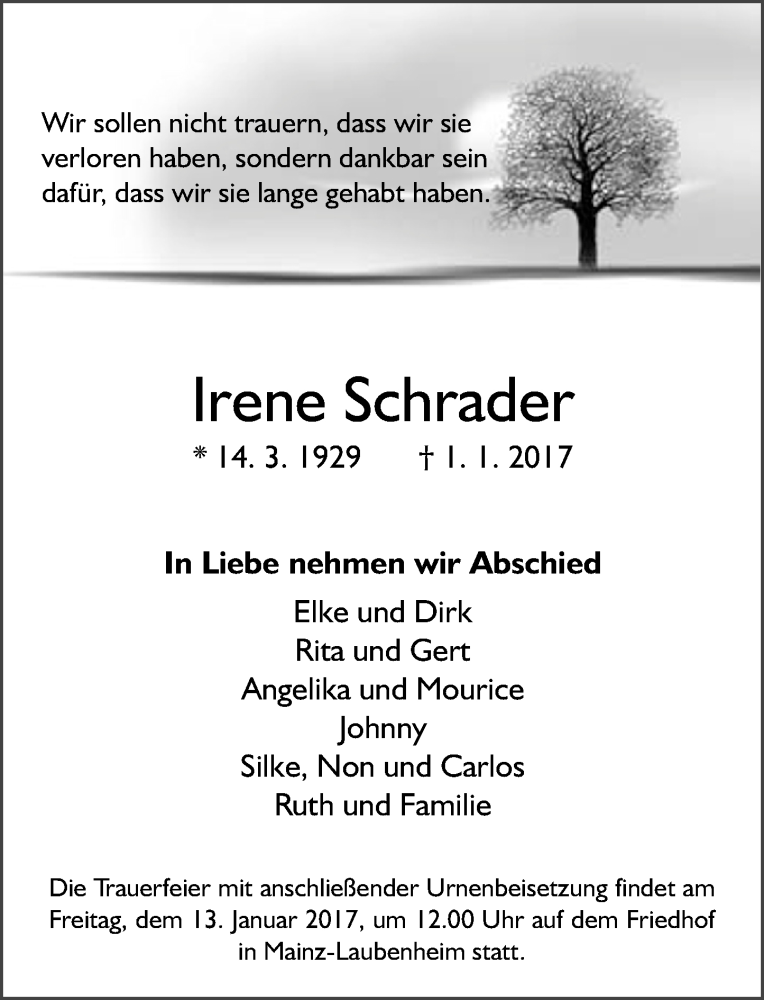 Wir sollen nicht trauern, dass wir sie verloren haben, sondern dankbar sein dafür, dass wir sie lange gehabt haben.

Irene Schrader

* 14. 3. 1929 † 1. 1. 2017

In Liebe nehmen wir Abschied

Elke und Dirk
Rita und Gert
Angelika und Mourice
Johnny
Silke, Non und Carlos
Ruth und Familie

Die Trauerfeier mit anschließender Urnenbeisetzung findet am Freitag, dem 13. Januar 2017, um 12.00 Uhr auf dem Friedhof in Mainz-Laubenheim statt.